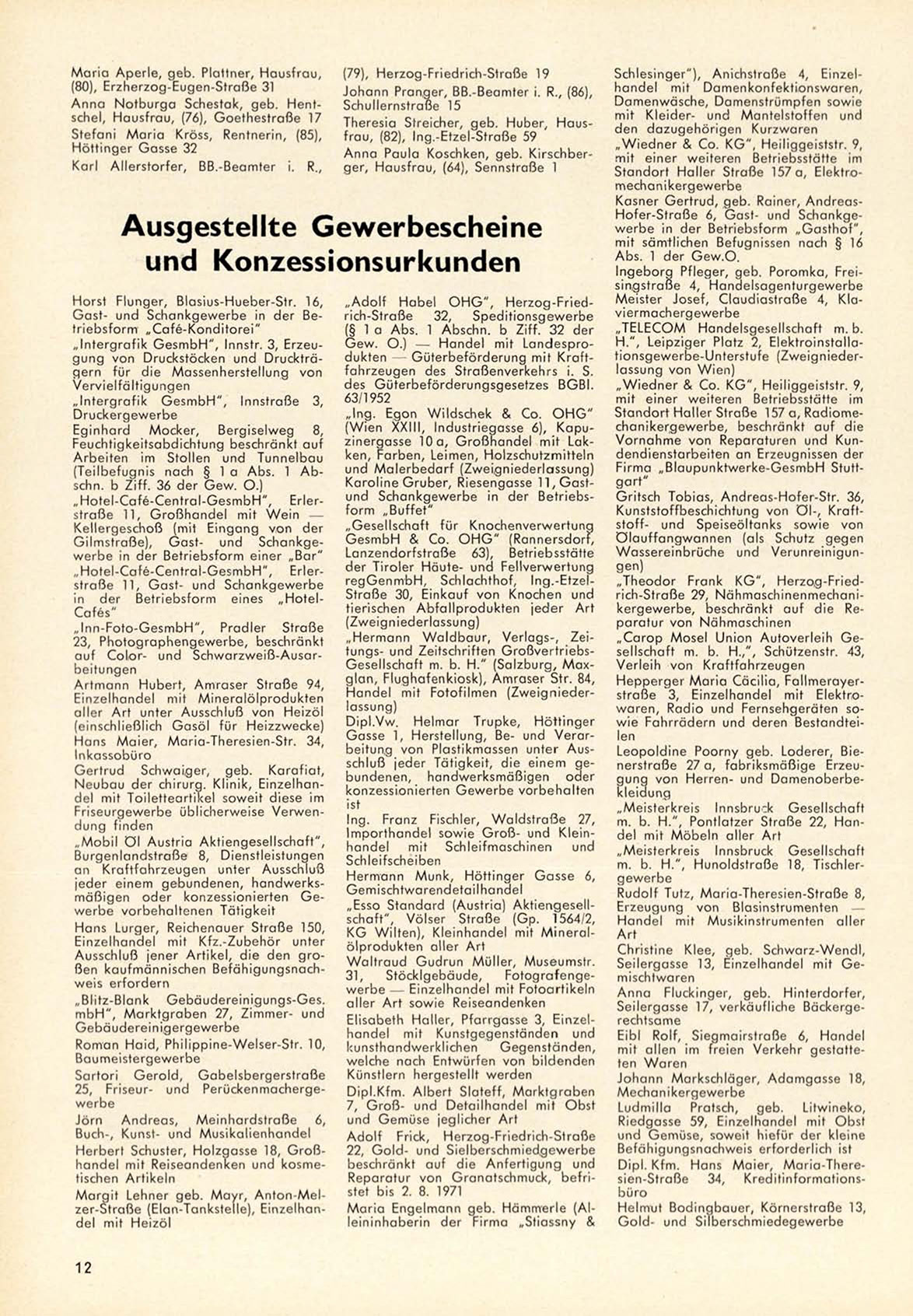 Maria Aperle, geb. Plattner, Hausfrau, (80), Erzherzog-Eugen-Straße 31

Anna Notburga Schestak, geb. Hentschel, Hausfrau, (76), Goethestraße 17

Stefani Maria Kröss, Rentnerin, (85), Höttinger Gasse 32

Karl Allerstorfer, BB.-Beamter i. R., (79), Herzog-Friedrich-Straße 19

Johann Pranger, BB.-Beamter i. R., (86), Schullernstraße 15

Theresia Streicher, geb. Huber, Hausfrau, (82), Ing.-Etzel-Straße 59

Anna Paula Koschken, geb. Kirschberger, Hausfrau, (64), Sennstraße 1

Ausgestellte Gewerbescheine und Konzessionsurkunden

Horst Flunger, Blasius-Hueber-Str. 16, Gast- und Schankgewerbe in der Betriebsform „Café-Konditorei"

„Intergrafik GesmbH", Innstr. 3, Erzeugung von Druckstöcken und Druckträgern für die Massenherstellung von Vervielfältigungen

„Intergrafik GesmbH", Innstraße 3, Druckergewerbe

Eginhard Mocker, Bergiselweg 8, Feuchtigkeitsabdichtung beschränkt auf Arbeiten im Stollen und Tunnelbau (Teilbefugnis nach § 1 a Abs. 1 Abschn. b Ziff. 36 der Gew. O.)

„Hotel-Café-Central-GesmbH", Erlerstraße 11, Großhandel mit Wein — Kellergeschoß (mit Eingang von der Gilmstraße), Gast- und Schankgewerbe in der Betriebsform einer „Bar"

„Hotel-Café-Central-GesmbH", Erlerstraße 11, Gast- und Schankgewerbe in der Betriebsform eines „Hotel-Cafés"

„Inn-Foto-GesmbH", Pradler Straße 23, Photographengewerbe, beschränkt auf Color- und Schwarzweiß-Ausarbeitungen

Artmann Hubert, Amraser Straße 94, Einzelhandel mit Mineralölprodukten aller Art unter Ausschluß von Heizöl (einschließlich Gasöl für Heizzwecke)

Hans Maier, Maria-Theresien-Str. 34, Inkassobüro

Gertrud Schwaiger, geb. Karafiat, Neubau der chirurg. Klinik, Einzelhandel mit Toiletteartikel soweit diese im Friseurgewerbe üblicherweise Verwendung finden

„Mobil Öl Austria Aktiengesellschaft", Burgenlandstraße 8, Dienstleistungen an Kraftfahrzeugen unter Ausschluß jeder einem gebundenen, handwerksmäßigen oder konzessionierten Gewerbe vorbehaltenen Tätigkeit

Hans Lurger, Reichenauer Straße 150, Einzelhandel mit Kfz.-Zubehör unter Ausschluß jener Artikel, die den großen kaufmännischen Befähigungsnachweis erfordern

„Blitz-Blank Gebäudereinigungs-Ges. mbH", Marktgraben 27, Zimmer- und Gebäudereinigergewerbe

Roman Haid, Philippine-Welser-Str. 10, Baumeistergewerbe

Sartori Gerold, Gabelsbergerstraße 25, Friseur- und Perückenmachergewerbe

Jörn Andreas, Meinhardstraße 6, Buch-, Kunst- und Musikalienhandel

Herbert Schuster, Holzgasse 18, Großhandel mit Reiseandenken und kosmetischen Artikeln

Margit Lehner geb. Mayr, Anton-Melzer-Straße (Elan-Tankstelle), Einzelhandel mit Heizöl

„Adolf Habel OHG", Herzog-Friedrich-Straße 32, Speditionsgewerbe (§ 1 a Abs. 1 Abschn. b Ziff. 32 der Gew. O.) — Handel mit Landesprodukten — Güterbeförderung mit Kraftfahrzeugen des Straßenverkehrs i. S. des Güterbeförderungsgesetzes BGBl. 63/1952

„Ing. Egon Wildschek & Co. OHG" (Wien XXIII, Industriegasse 6), Kapuzinergasse 10 a, Großhandel mit Lakken, Farben, Leimen, Holzschutzmitteln und Malerbedarf (Zweigniederlassung)

Karoline Gruber, Riesengasse 11, Gast- und Schankgewerbe in der Betriebsform „Buffet"

„Gesellschaft für Knochenverwertung GesmbH & Co. OHG" (Rannersdorf, Lanzendorfstraße 63), Betriebsstätte der Tiroler Häute- und Fellverwertung regGenmbH, Schlachthof, Ing.-Etzel-Straße 30, Einkauf von Knochen und tierischen Abfallprodukten jeder Art (Zweigniederlassung)

„Hermann Waldbaur, Verlags-, Zeitungs- und Zeitschriften Großvertriebs-Gesellschaft m. b. H." (Salzburg, Maxglan, Flughafenkiosk), Amraser Str. 84, Handel mit Fotofilmen (Zweigniederlassung)

Dipl.Vw. Helmar Trupke, Höttinger Gasse 1, Herstellung, Be- und Verarbeitung von Plastikmassen unter Ausschluß jeder Tätigkeit, die einem gebundenen, handwerksmäßigen oder konzessionierten Gewerbe vorbehalten ist

Ing. Franz Fischler, Waldstraße 27, Importhandel sowie Groß- und Kleinhandel mit Schleifmaschinen und Schleifscheiben

Hermann Munk, Höttinger Gasse 6, Gemischtwarendetailhandel

„Esso Standard (Austria) Aktiengesellschaft", Völser Straße (Gp. 1564/2, KG Wilten), Kleinhandel mit Mineralölprodukten aller Art

Waltraud Gudrun Müller, Museumstr. 31, Stöcklgebäude, Fotografengewerbe — Einzelhandel mit Fotoartikeln aller Art sowie Reiseandenken

Elisabeth Haller, Pfarrgasse 3, Einzelhandel mit Kunstgegenständen und kunsthandwerklichen Gegenständen, welche nach Entwürfen von bildenden Künstlern hergestellt werden

Dipl.Kfm. Albert Slateff, Marktgraben 7, Groß- und Detailhandel mit Obst und Gemüse jeglicher Art

Adolf Frick, Herzog-Friedrich-Straße 22, Gold- und Sielberschmiedgewerbe beschränkt auf die Anfertigung und Reparatur von Granatschmuck, befristet bis 2. 8. 1971

Maria Engelmann geb. Hämmerle (Alleininhaberin der Firma „Stiassny & Schlesinger"), Anichstraße 4, Einzelhandel mit Damenkonfektionswaren, Damenwäsche, Damenstrümpfen sowie mit Kleider- und Mantelstoffen und den dazugehörigen Kurzwaren

„Wiedner & Co. KG", Heiliggeiststr. 9, mit einer weiteren Betriebsstätte im Standort Haller Straße 157 a, Elektromechanikergewerbe

Kasner Gertrud, geb. Rainer, Andreas-Hofer-Straße 6, Gast- und Schankgewerbe in der Betriebsform „Gasthof", mit sämtlichen Befugnissen nach § 16 Abs. 1 der Gew.O.

Ingeborg Pfleger, geb. Poromka, Freisingstraße 4, Handelsagenturgewerbe

Meister Josef, Claudiastraße 4, Klaviermachergewerbe

„TELECOM Handelsgesellschaft m. b. H.", Leipziger Platz 2, Elektroinstallationsgewerbe-Unterstufe (Zweigniederlassung von Wien)

„Wiedner & Co. KG", Heiliggeiststr. 9, mit einer weiteren Betriebsstätte im Standort Haller Straße 157 a, Radiomechanikergewerbe, beschränkt auf die Vornahme von Reparaturen und Kundendienstarbeiten an Erzeugnissen der Firma „Blaupunktwerke-GesmbH Stuttgart"

Gritsch Tobias, Andreas-Hofer-Str. 36, Kunststoffbeschichtung von Öl-, Kraftstoff- und Speiseöltanks sowie von Ölauffangwannen (als Schutz gegen Wassereinbrüche und Verunreinigungen)

„Theodor Frank KG", Herzog-Friedrich-Straße 29, Nähmaschinenmechanikergewerbe, beschränkt auf die Reparatur von Nähmaschinen

„Carop Mosel Union Autoverleih Gesellschaft m. b. H.,", Schützenstr. 43, Verleih von Kraftfahrzeugen

Hepperger Maria Cäcilia, Fallmerayerstraße 3, Einzelhandel mit Elektrowaren, Radio und Fernsehgeräten sowie Fahrrädern und deren Bestandteilen

Leopoldine Poorny geb. Loderer, Bienerstraße 27 a, fabriksmäßige Erzeugung von Herren- und Damenoberbekleidung

„Meisterkreis Innsbruck Gesellschaft m. b. H.", Pontlatzer Straße 22, Handel mit Möbeln aller Art

„Meisterkreis Innsbruck Gesellschaft m. b. H.", Hunoldstraße 18, Tischlergewerbe

Rudolf Tutz, Maria-Theresien-Straße 8, Erzeugung von Blasinstrumenten — Handel mit Musikinstrumenten aller Art

Christine Klee, geb. Schwarz-Wendl, Seilergasse 13, Einzelhandel mit Gemischtwaren

Anna Fluckinger, geb. Hinterdorfer, Seilergasse 17, verkäufliche Bäckergerechtsame

Eibl Rolf, Siegmairstraße 6, Handel mit allen im freien Verkehr gestatteten Waren

Johann Markschläger, Adamgasse 18, Mechanikergewerbe

Ludmilla Pratsch, geb. Litwineko, Riedgasse 59, Einzelhandel mit Obst und Gemüse, soweit hiefür der kleine Befähigungsnachweis erforderlich ist

Dipl. Kfm. Hans Maier, Maria-Theresien-Straße 34, Kreditinformationsbüro

Helmut Bodingbauer, Körnerstraße 13, Gold- und Silberschmiedegewerbe

12